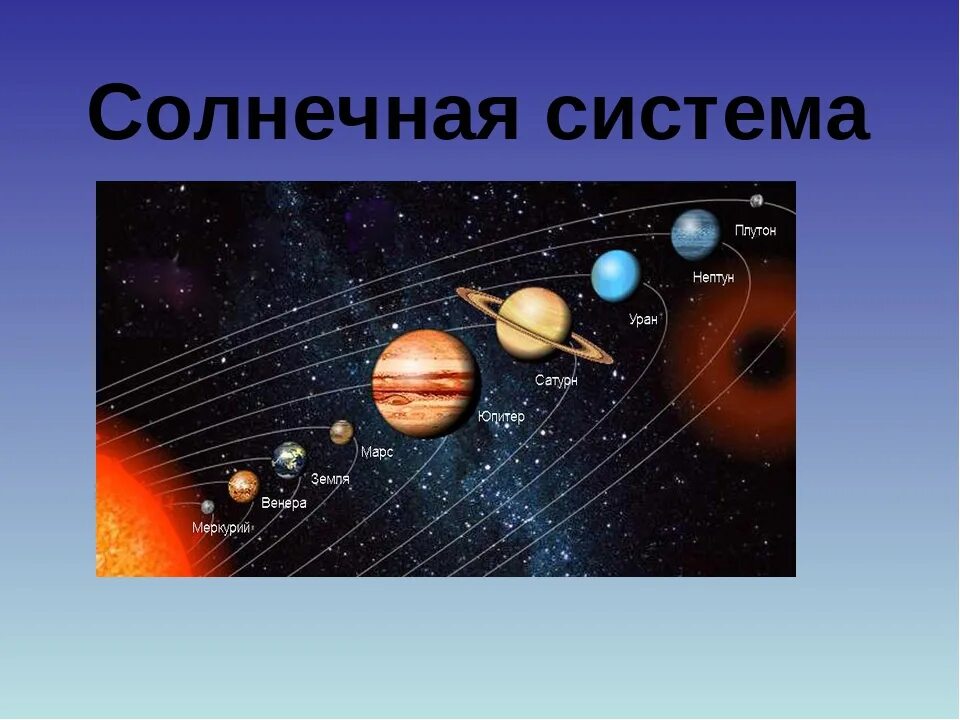 Солнечная система

Плутон
Нептун
Уран
Сатурн
Юпитер
Марс
Земля
Венера
Меркурий